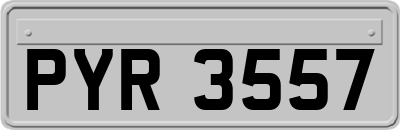 PYR 3557